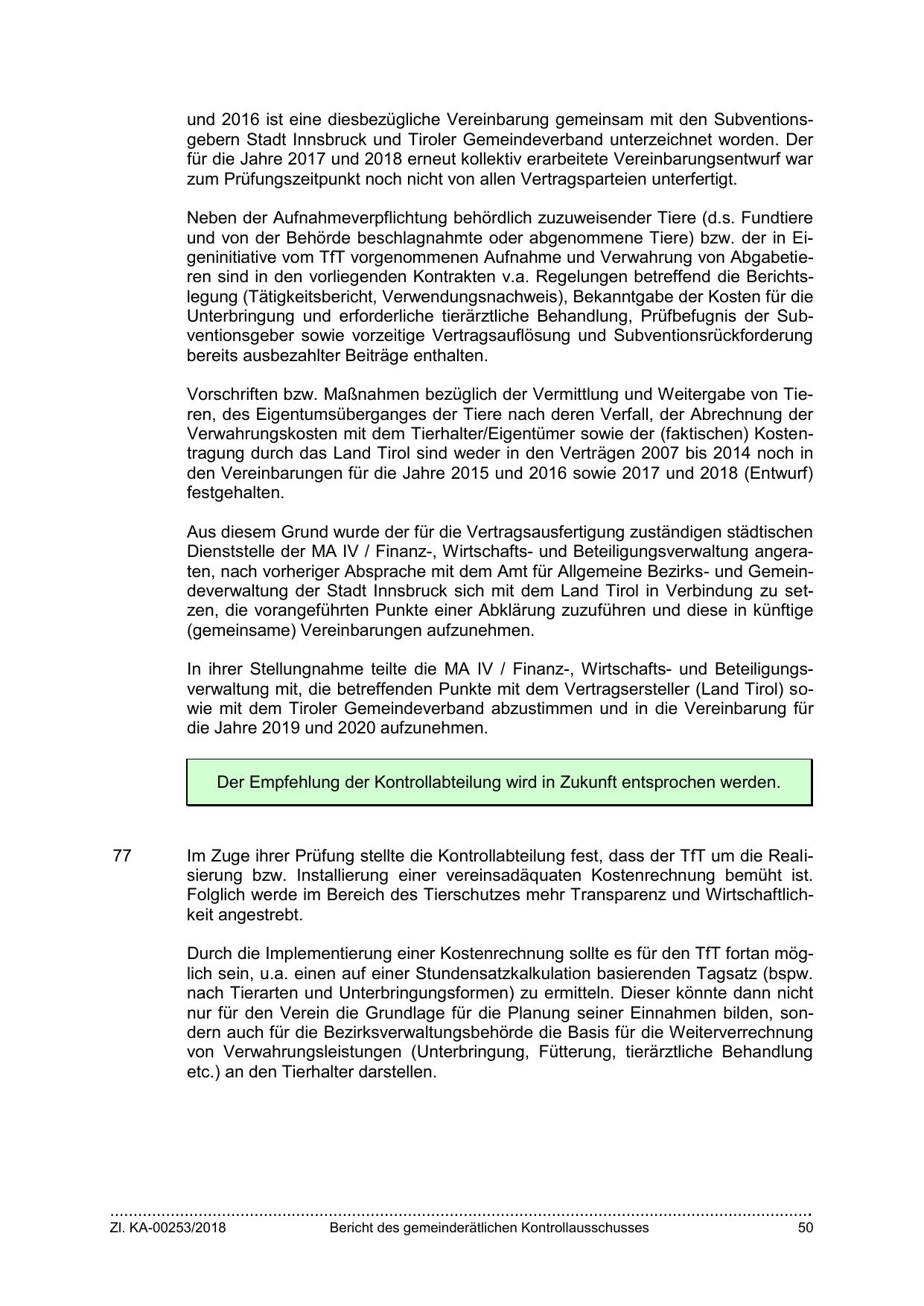 und 2016 ist eine diesbezügliche Vereinbarung gemeinsam mit den Subventionsgebern Stadt Innsbruck und Tiroler Gemeindeverband unterzeichnet worden. Der für die Jahre 2017 und 2018 erneut kollektiv erarbeitete Vereinbarungsentwurf war zum Prüfungszeitpunkt noch nicht von allen Vertragsparteien unterfertigt.

Neben der Aufnahmeverpflichtung behördlich zuzuweisender Tiere (d.s. Fundtiere und von der Behörde beschlagnahmte oder abgenommene Tiere) bzw. der in Eigeninitiative vom TfT vorgenommenen Aufnahme und Verwahrung von Abgabetieren sind in den vorliegenden Kontrakten v.a. Regelungen betreffend die Berichtslegung (Tätigkeitsbericht, Verwendungsnachweis), Bekanntgabe der Kosten für die Unterbringung und erforderliche tierärztliche Behandlung, Prüfbefugnis der Subventionsgeber sowie vorzeitige Vertragsauflösung und Subventionsrückforderung bereits ausbezahlter Beiträge enthalten.

Vorschriften bzw. Maßnahmen bezüglich der Vermittlung und Weitergabe von Tieren, des Eigentumsüberganges der Tiere nach deren Verfall, der Abrechnung der Verwahrungskosten mit dem Tierhalter/Eigentümer sowie der (faktischen) Kostentragung durch das Land Tirol sind weder in den Verträgen 2007 bis 2014 noch in den Vereinbarungen für die Jahre 2015 und 2016 sowie 2017 und 2018 (Entwurf) festgehalten.

Aus diesem Grund wurde der für die Vertragsausfertigung zuständigen städtischen Dienststelle der MA IV / Finanz-, Wirtschafts- und Beteiligungsverwaltung angeraten, nach vorheriger Absprache mit dem Amt für Allgemeine Bezirks- und Gemeindeverwaltung der Stadt Innsbruck sich mit dem Land Tirol in Verbindung zu setzen, die vorangeführten Punkte einer Abklärung zuzuführen und diese in künftige (gemeinsame) Vereinbarungen aufzunehmen.

In ihrer Stellungnahme teilte die MA IV / Finanz-, Wirtschafts- und Beteiligungsverwaltung mit, die betreffenden Punkte mit dem Vertragsersteller (Land Tirol) sowie mit dem Tiroler Gemeindeverband abzustimmen und in die Vereinbarung für die Jahre 2019 und 2020 aufzunehmen.

Der Empfehlung der Kontrollabteilung wird in Zukunft entsprochen werden.

77 Im Zuge ihrer Prüfung stellte die Kontrollabteilung fest, dass der TfT um die Realisierung bzw. Installierung einer vereinsadäquaten Kostenrechnung bemüht ist. Folglich werde im Bereich des Tierschutzes mehr Transparenz und Wirtschaftlichkeit angestrebt.

Durch die Implementierung einer Kostenrechnung sollte es für den TfT fortan möglich sein, u.a. einen auf einer Stundensatzkalkulation basierenden Tagsatz (bspw. nach Tierarten und Unterbringungsformen) zu ermitteln. Dieser könnte dann nicht nur für den Verein die Grundlage für die Planung seiner Einnahmen bilden, sondern auch für die Bezirksverwaltungsbehörde die Basis für die Weiterverrechnung von Verwahrungsleistungen (Unterbringung, Fütterung, tierärztliche Behandlung etc.) an den Tierhalter darstellen.

Zl. KA-00253/2018 Bericht des gemeinderätlichen Kontrollausschusses 50